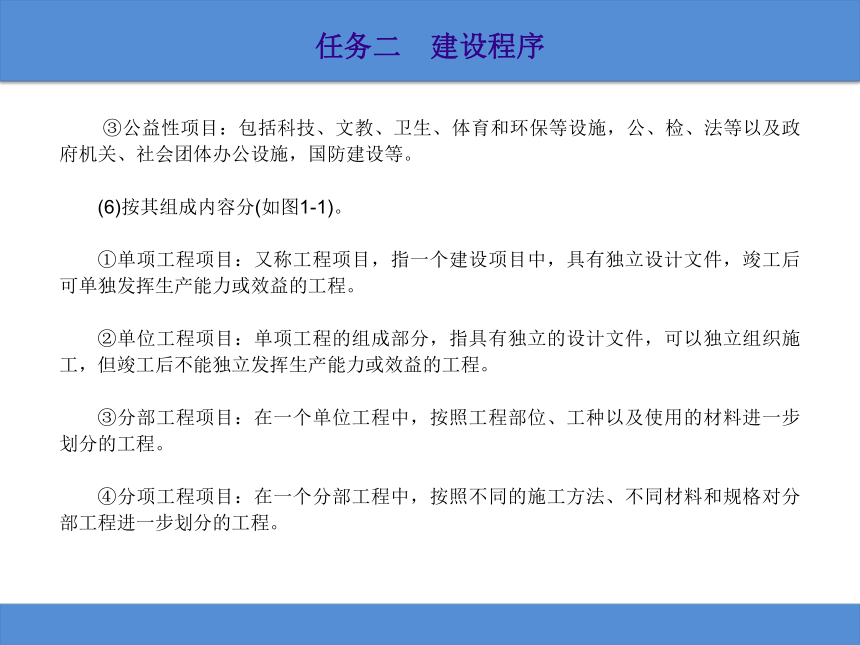 任务二　建设程序

③公益性项目：包括科技、文教、卫生、体育和环保等设施，公、检、法等以及政府机关、社会团体办公设施，国防建设等。

(6)按其组成内容分(如图1-1)。

①单项工程项目：又称工程项目，指一个建设项目中，具有独立设计文件，竣工后可单独发挥生产能力或效益的工程。

②单位工程项目：单项工程的组成部分，指具有独立的设计文件，可以独立组织施工，但竣工后不能独立发挥生产能力或效益的工程。

③分部工程项目：在一个单位工程中，按照工程部位、工种以及使用的材料进一步划分的工程。

④分项工程项目：在一个分部工程中，按照不同的施工方法、不同材料和规格对分部工程进一步划分的工程。